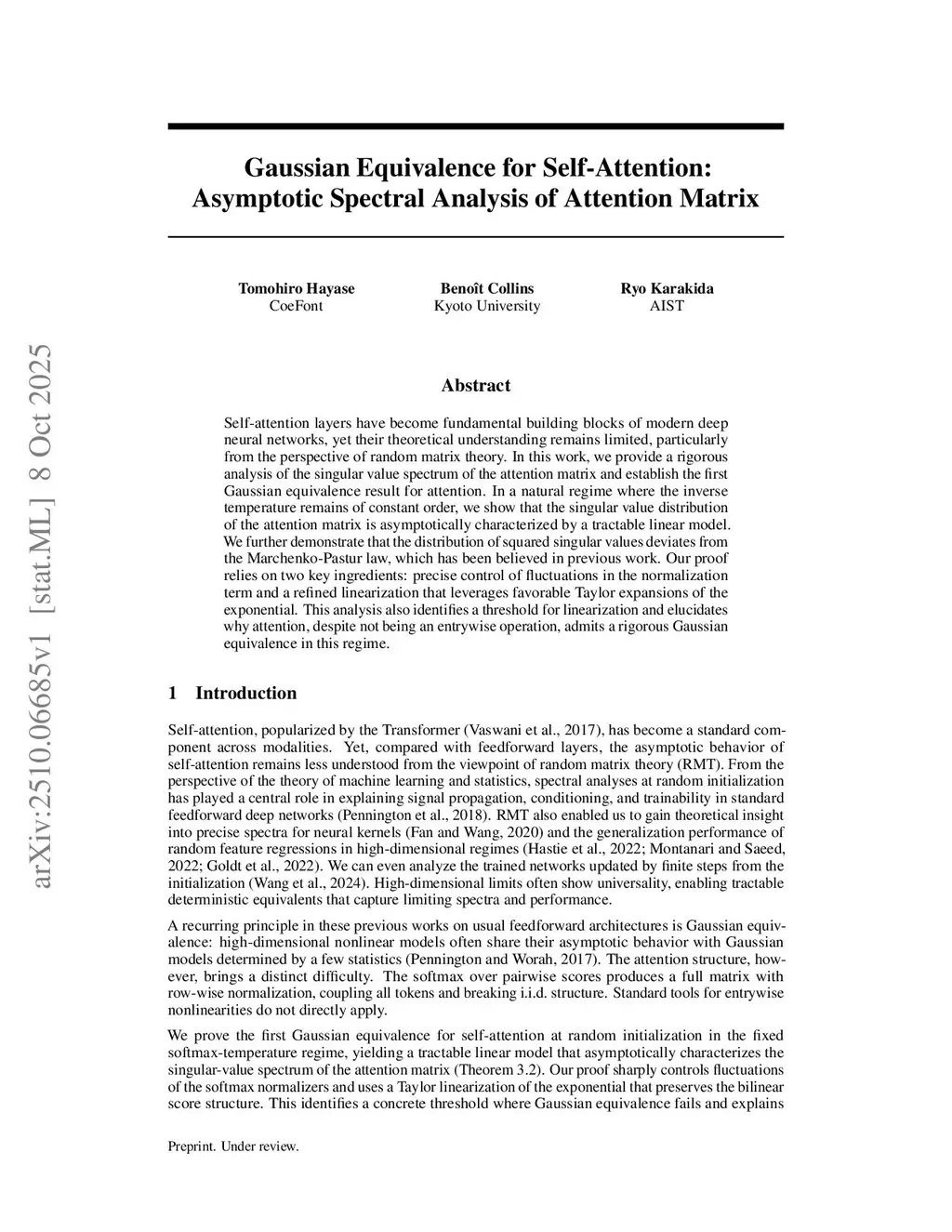 arXiv:2510.06685v1 [stat.ML] 8 Oct 2025

Gaussian Equivalence for Self-Attention: Asymptotic Spectral Analysis of Attention Matrix

Tomohiro Hayase
CoeFont

Benoît Collins
Kyoto University

Ryo Karakida
AIST

Abstract

Self-attention layers have become fundamental building blocks of modern deep neural networks, yet their theoretical understanding remains limited, particularly from the perspective of random matrix theory. In this work, we provide a rigorous analysis of the singular value spectrum of the attention matrix and establish the first Gaussian equivalence result for attention. In a natural regime where the inverse temperature remains of constant order, we show that the singular value distribution of the attention matrix is asymptotically characterized by a tractable linear model. We further demonstrate that the distribution of squared singular values deviates from the Marchenko-Pastur law, which has been believed in previous work. Our proof relies on two key ingredients: precise control of fluctuations in the normalization term and a refined linearization that leverages favorable Taylor expansions of the exponential. This analysis also identifies a threshold for linearization and elucidates why attention, despite not being an entrywise operation, admits a rigorous Gaussian equivalence in this regime.

1 Introduction

Self-attention, popularized by the Transformer (Vaswani et al., 2017), has become a standard component across modalities. Yet, compared with feedforward layers, the asymptotic behavior of self-attention remains less understood from the viewpoint of random matrix theory (RMT). From the perspective of the theory of machine learning and statistics, spectral analyses at random initialization has played a central role in explaining signal propagation, conditioning, and trainability in standard feedforward deep networks (Pennington et al., 2018). RMT also enabled us to gain theoretical insight into precise spectra for neural kernels (Fan and Wang, 2020) and the generalization performance of random feature regressions in high-dimensional regimes (Hastie et al., 2022; Montanari and Saeed, 2022; Goldt et al., 2022). We can even analyze the trained networks updated by finite steps from the initialization (Wang et al., 2024). High-dimensional limits often show universality, enabling tractable deterministic equivalents that capture limiting spectra and performance.

A recurring principle in these previous works on usual feedforward architectures is Gaussian equivalence: high-dimensional nonlinear models often share their asymptotic behavior with Gaussian models determined by a few statistics (Pennington and Worah, 2017). The attention structure, however, brings a distinct difficulty. The softmax over pairwise scores produces a full matrix with row-wise normalization, coupling all tokens and breaking i.i.d. structure. Standard tools for entrywise nonlinearities do not directly apply.

We prove the first Gaussian equivalence for self-attention at random initialization in the fixed softmax-temperature regime, yielding a tractable linear model that asymptotically characterizes the singular-value spectrum of the attention matrix (Theorem 3.2). Our proof sharply controls fluctuations of the softmax normalizers and uses a Taylor linearization of the exponential that preserves the bilinear score structure. This identifies a concrete threshold where Gaussian equivalence fails and explains

Preprint. Under review.